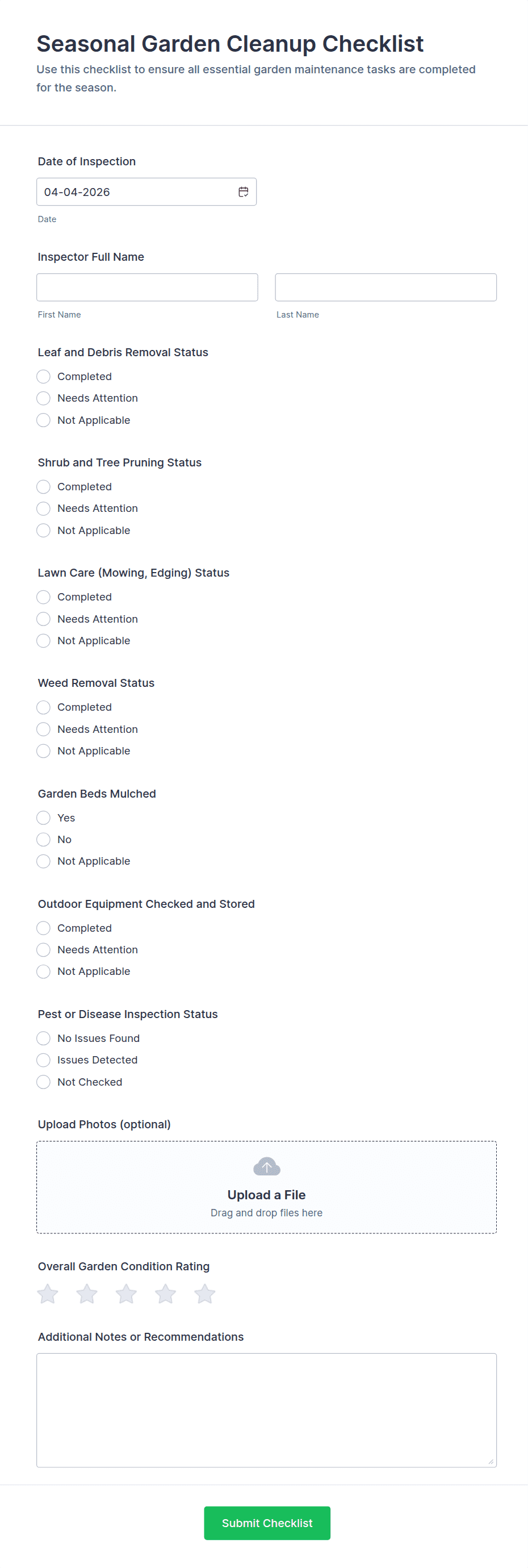 Seasonal Garden Cleanup Checklist
Use this checklist to ensure all essential garden maintenance tasks are completed for the season.

Date of Inspection
04-04-2026
Date

Inspector Full Name
First Name
Last Name

Leaf and Debris Removal Status
Completed
Needs Attention
Not Applicable

Shrub and Tree Pruning Status
Completed
Needs Attention
Not Applicable

Lawn Care (Mowing, Edging) Status
Completed
Needs Attention
Not Applicable

Weed Removal Status
Completed
Needs Attention
Not Applicable

Garden Beds Mulched
Yes
No
Not Applicable

Outdoor Equipment Checked and Stored
Completed
Needs Attention
Not Applicable

Pest or Disease Inspection Status
No Issues Found
Issues Detected
Not Checked

Upload Photos (optional)
Upload a File
Drag and drop files here

Overall Garden Condition Rating

Additional Notes or Recommendations

Submit Checklist